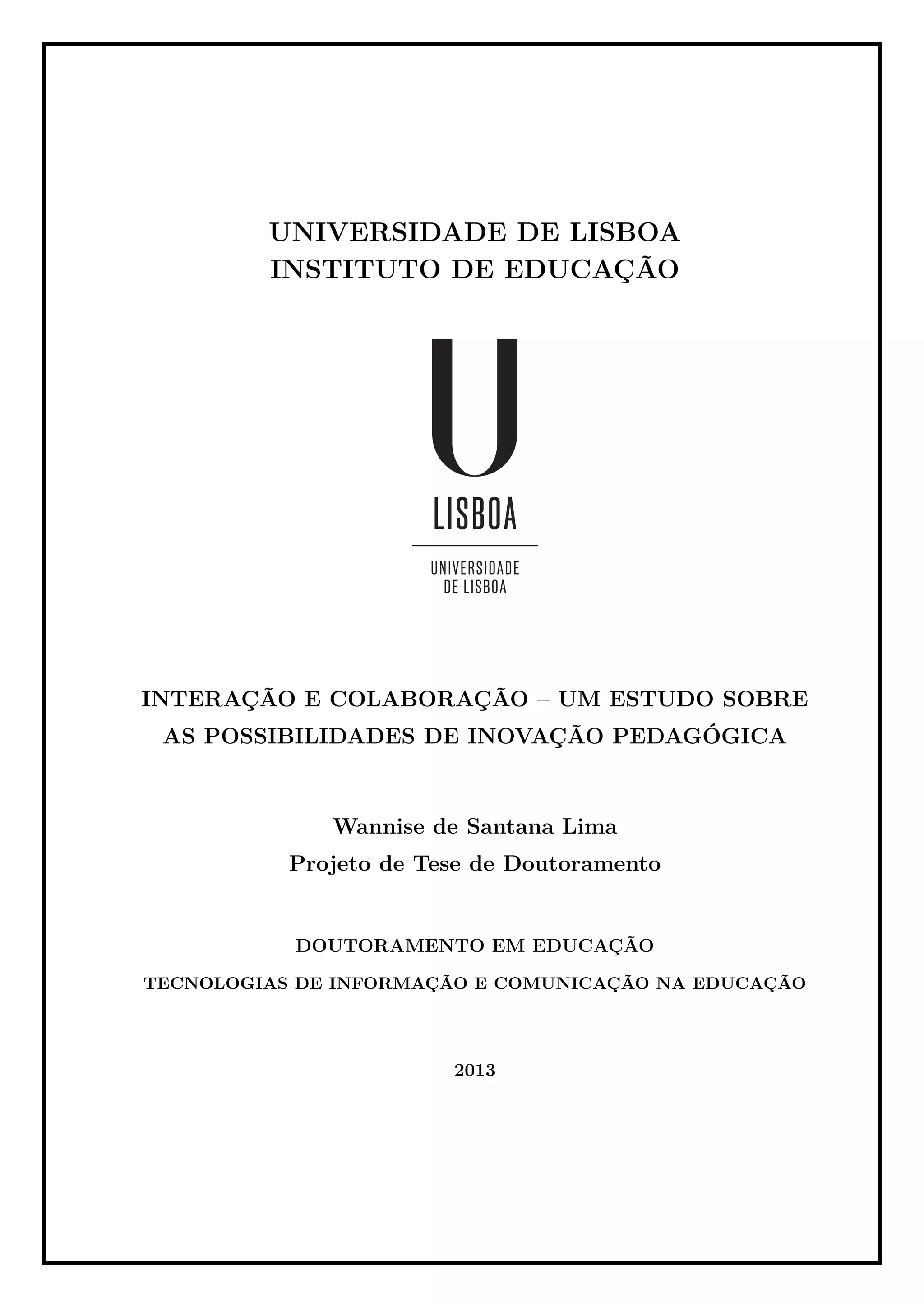 UNIVERSIDADE DE LISBOA
INSTITUTO DE EDUCAÇÃO

U
LISBOA
UNIVERSIDADE DE LISBOA

INTERAÇÃO E COLABORAÇÃO – UM ESTUDO SOBRE AS POSSIBILIDADES DE INOVAÇÃO PEDAGÓGICA

Wannise de Santana Lima
Projeto de Tese de Doutoramento

DOUTORAMENTO EM EDUCAÇÃO
TECNOLOGIAS DE INFORMAÇÃO E COMUNICAÇÃO NA EDUCAÇÃO

2013